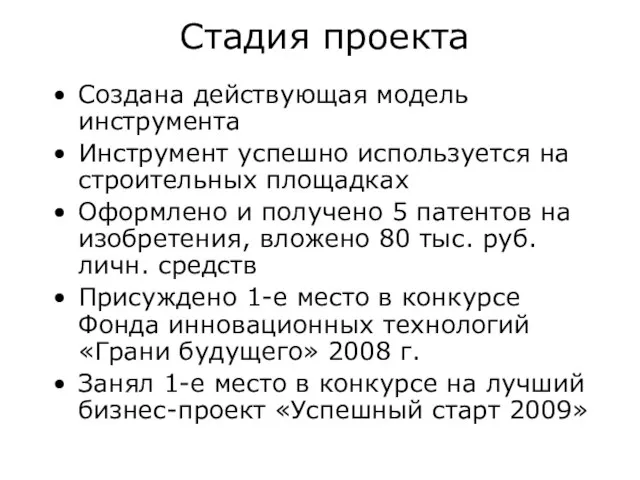 Стадия проекта

• Создана действующая модель инструмента
• Инструмент успешно используется на строительных площадках
• Оформлено и получено 5 патентов на изобретения, вложено 80 тыс. руб. личн. средств
• Присуждено 1-е место в конкурсе Фонда инновационных технологий «Грани будущего» 2008 г.
• Занял 1-е место в конкурсе на лучший бизнес-проект «Успешный старт 2009»